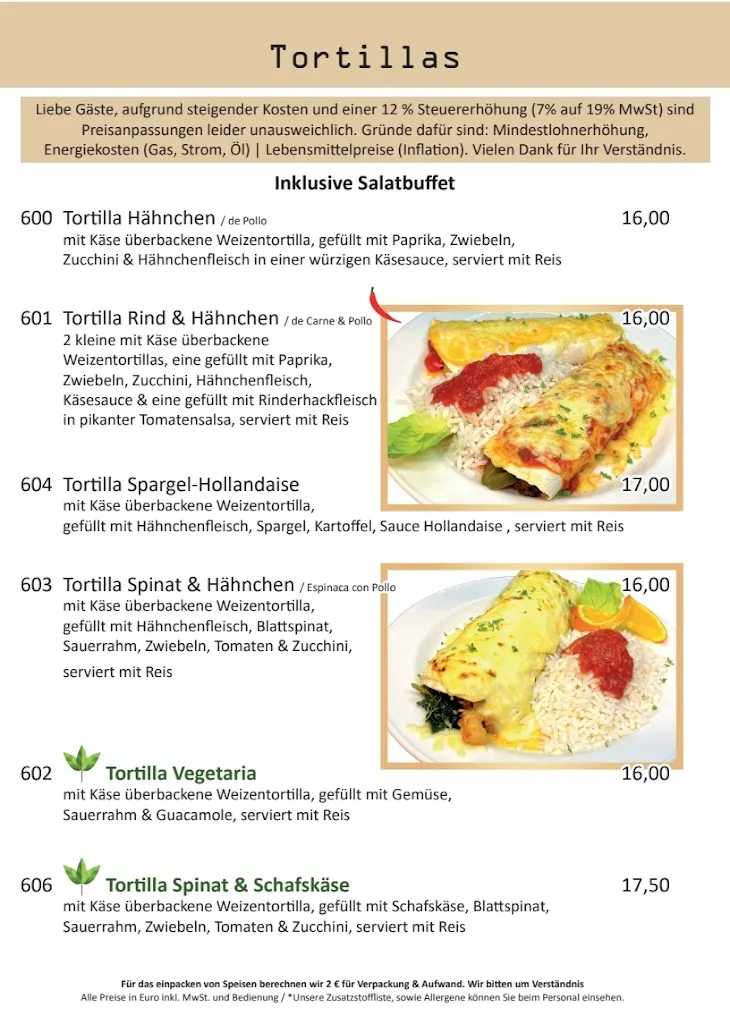 Tortillas

Liebe Gäste, aufgrund steigender Kosten und einer 12 % Steuererhöhung (7% auf 19% MwSt) sind Preisanpassungen leider unausweichlich. Gründe dafür sind: Mindestlohnerhöhung, Energiekosten (Gas, Strom, Öl) | Lebensmittelpreise (Inflation). Vielen Dank für Ihr Verständnis.

Inklusive Salatbuffet

600 Tortilla Hähnchen / de Pollo 16,00
mit Käse überbackene Weizentortilla, gefüllt mit Paprika, Zwiebeln, Zucchini & Hähnchenfleisch in einer würzigen Käsesauce, serviert mit Reis

601 Tortilla Rind & Hähnchen / de Carne & Pollo 16,00
2 kleine mit Käse überbackene Weizentortillas, eine gefüllt mit Paprika, Zwiebeln, Zucchini, Hähnchenfleisch, Käsesauce & eine gefüllt mit Rinderhackfleisch in pikanter Tomatensalsa, serviert mit Reis

604 Tortilla Spargel-Hollandaise 17,00
mit Käse überbackene Weizentortilla, gefüllt mit Hähnchenfleisch, Spargel, Kartoffel, Sauce Hollandaise , serviert mit Reis

603 Tortilla Spinat & Hähnchen / Espinaca con Pollo 16,00
mit Käse überbackene Weizentortilla, gefüllt mit Hähnchenfleisch, Blattspinat, Sauerrahm, Zwiebeln, Tomaten & Zucchini, serviert mit Reis

602 Tortilla Vegetaria 16,00
mit Käse überbackene Weizentortilla, gefüllt mit Gemüse, Sauerrahm & Guacamole, serviert mit Reis

606 Tortilla Spinat & Schafskäse 17,50
mit Käse überbackene Weizentortilla, gefüllt mit Schafskäse, Blattspinat, Sauerrahm, Zwiebeln, Tomaten & Zucchini, serviert mit Reis

Für das einpacken von Speisen berechnen wir 2 € für Verpackung & Aufwand. Wir bitten um Verständnis
Alle Preise in Euro inkl. MwSt. und Bedienung / *Unsere Zusatzstoffliste, sowie Allergene können Sie beim Personal einsehen.